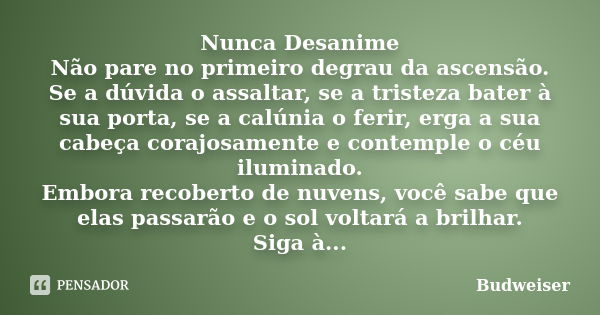 Nunca Desanime
Não pare no primeiro degrau da ascensão. Se a dúvida o assaltar, se a tristeza bater à sua porta, se a calúnia o ferir, erga a sua cabeça corajosamente e contemple o céu iluminado.
Embora recoberto de nuvens, você sabe que elas passarão e o sol voltará a brilhar.
Siga à...

PENSADOR

Budweiser